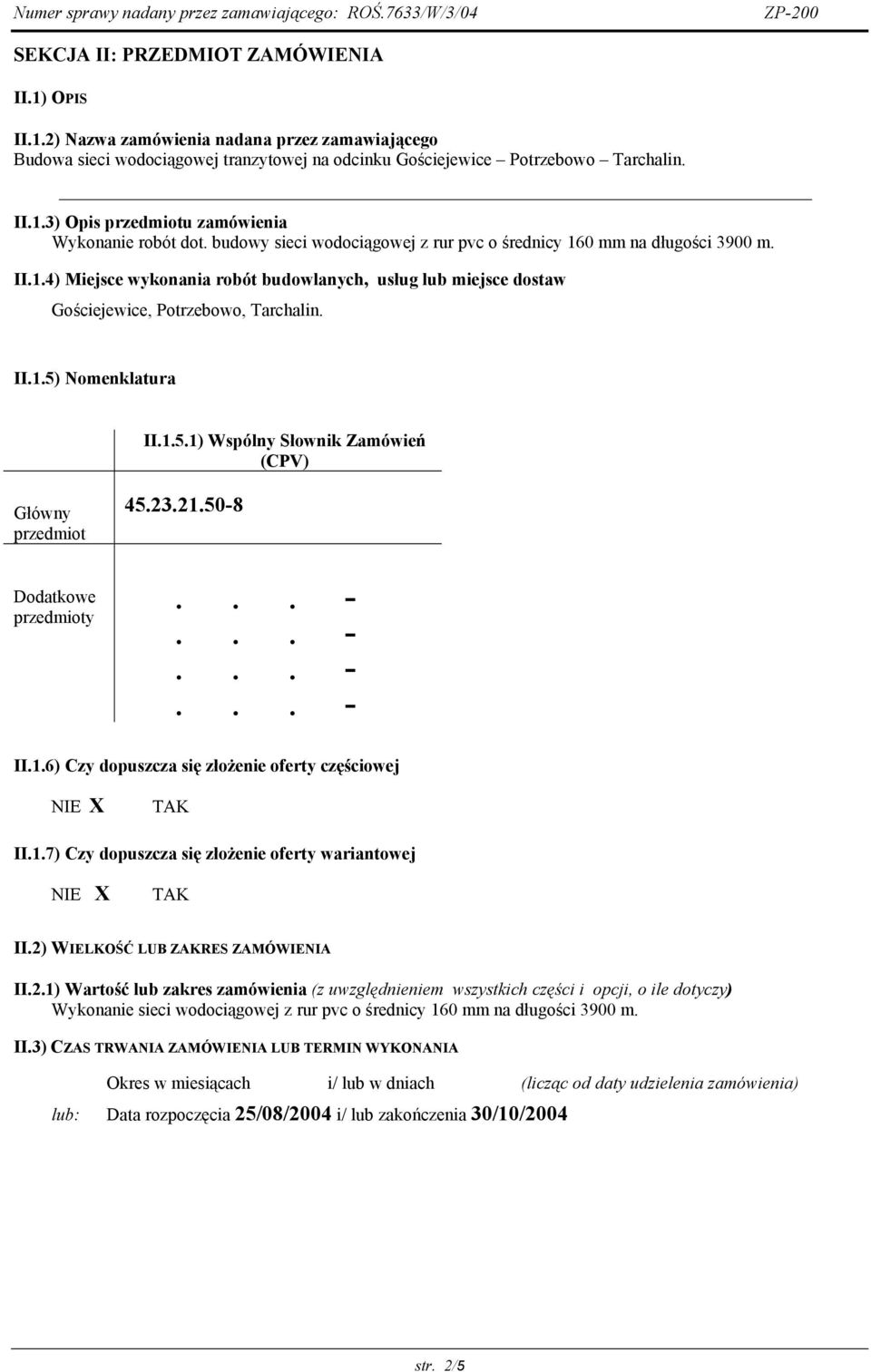 Numer sprawy nadany przez zamawiającego: ROŚ.7633/W/3/04 ZP-200

SEKCJA II: PRZEDMIOT ZAMÓWIENIA

II.1) OPIS

II.1.2) Nazwa zamówienia nadana przez zamawiającego
Budowa sieci wodociągowej tranzytowej na odcinku Gościejewice – Potrzebowo – Tarchalin.

II.1.3) Opis przedmiotu zamówienia
Wykonanie robót dot. budowy sieci wodociągowej z rur pvc o średnicy 160 mm na długości 3900 m.

II.1.4) Miejsce wykonania robót budowlanych, usług lub miejsce dostaw
Gościejewice, Potrzebowo, Tarchalin.

II.1.5) Nomenklatura

| | II.1.5.1) Wspólny Słownik Zamówień (CPV) |
|---|---|
| Główny przedmiot | 45.23.21.50-8 |
| Dodatkowe przedmioty | . . . -<br>. . . -<br>. . . -<br>. . . - |

II.1.6) Czy dopuszcza się złożenie oferty częściowej

NIE X TAK

II.1.7) Czy dopuszcza się złożenie oferty wariantowej

NIE X TAK

II.2) WIELKOŚĆ LUB ZAKRES ZAMÓWIENIA

II.2.1) Wartość lub zakres zamówienia (z uwzględnieniem wszystkich części i opcji, o ile dotyczy)
Wykonanie sieci wodociągowej z rur pvc o średnicy 160 mm na długości 3900 m.

II.3) CZAS TRWANIA ZAMÓWIENIA LUB TERMIN WYKONANIA

Okres w miesiącach i/ lub w dniach (licząc od daty udzielenia zamówienia)

lub: Data rozpoczęcia 25/08/2004 i/ lub zakończenia 30/10/2004

str. 2/5